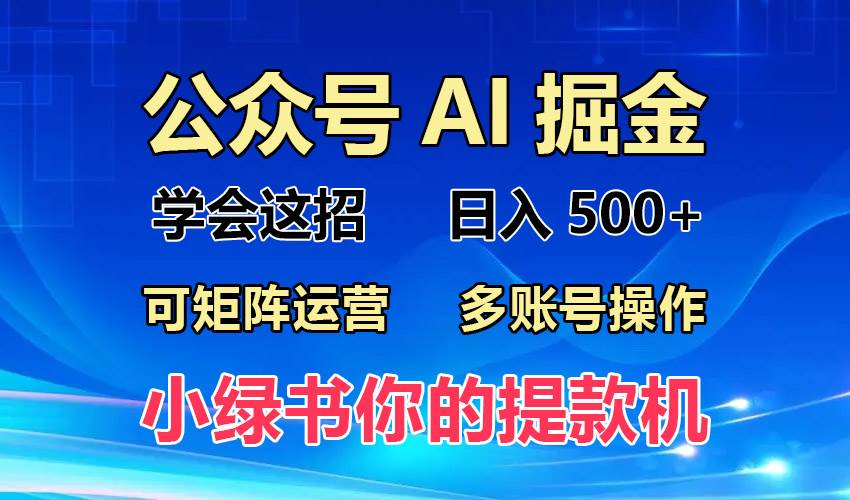 公众号 AI 掘金

学会这招　日入 500+

可矩阵运营　多账号操作

小绿书你的提款机